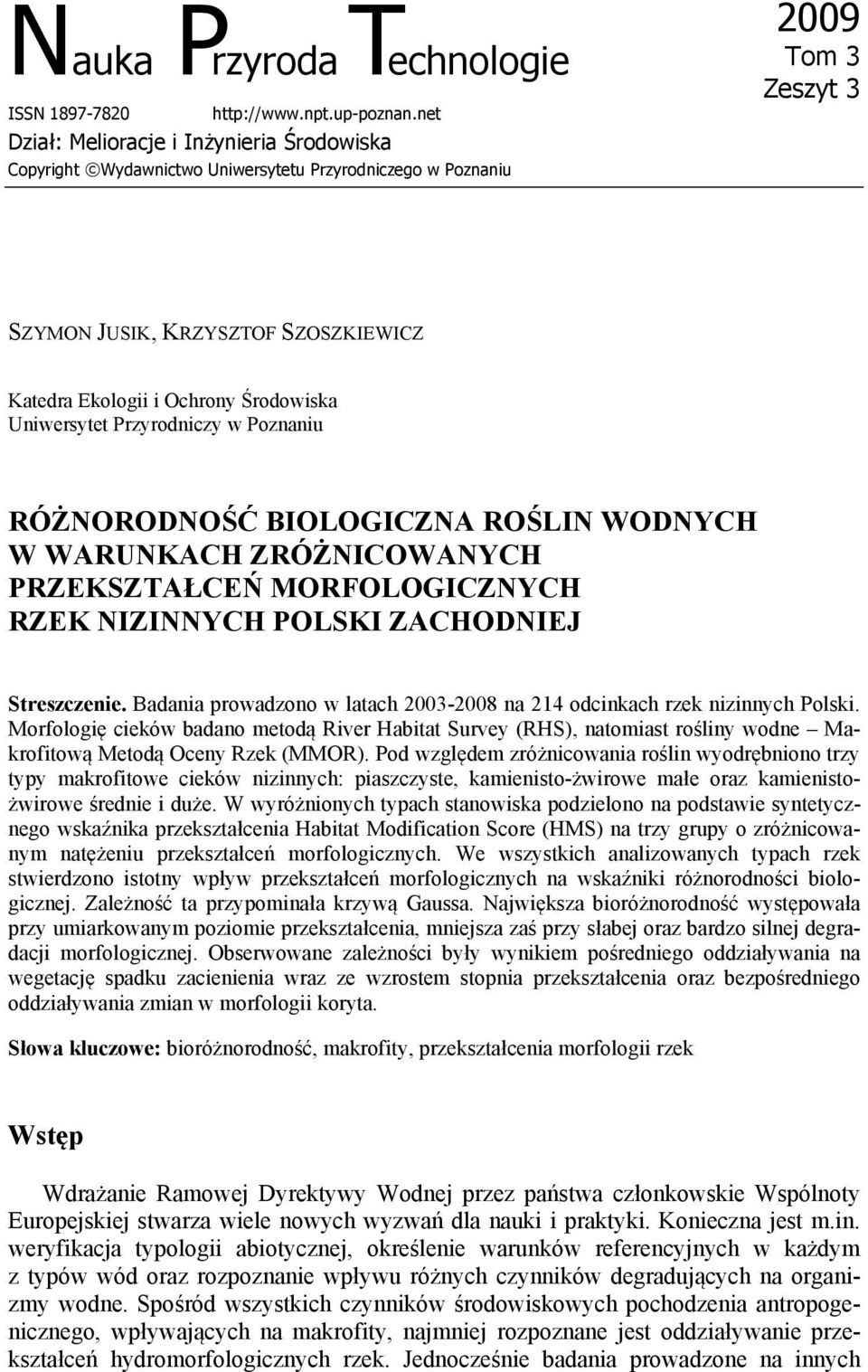 Nauka Przyroda Technologie

2009
Tom 3
Zeszyt 3

ISSN 1897-7820 http://www.npt.up-poznan.net
Dział: Melioracje i Inżynieria Środowiska
Copyright ©Wydawnictwo Uniwersytetu Przyrodniczego w Poznaniu

SZYMON JUSIK, KRZYSZTOF SZOSZKIEWICZ

Katedra Ekologii i Ochrony Środowiska
Uniwersytet Przyrodniczy w Poznaniu

RÓŻNORODNOŚĆ BIOLOGICZNA ROŚLIN WODNYCH W WARUNKACH ZRÓŻNICOWANYCH PRZEKSZTAŁCEŃ MORFOLOGICZNYCH RZEK NIZINNYCH POLSKI ZACHODNIEJ

Streszczenie. Badania prowadzono w latach 2003-2008 na 214 odcinkach rzek nizinnych Polski. Morfologię cieków badano metodą River Habitat Survey (RHS), natomiast rośliny wodne – Makrofitową Metodą Oceny Rzek (MMOR). Pod względem zróżnicowania roślin wyodrębniono trzy typy makrofitowe cieków nizinnych: piaszczyste, kamienisto-żwirowe małe oraz kamienisto-żwirowe średnie i duże. W wyróżnionych typach stanowiska podzielono na podstawie syntetycznego wskaźnika przekształcenia Habitat Modification Score (HMS) na trzy grupy o zróżnicowanym natężeniu przekształceń morfologicznych. We wszystkich analizowanych typach rzek stwierdzono istotny wpływ przekształceń morfologicznych na wskaźniki różnorodności biologicznej. Zależność ta przypominała krzywą Gaussa. Największa bioróżnorodność występowała przy umiarkowanym poziomie przekształcenia, mniejsza zaś przy słabej oraz bardzo silnej degradacji morfologicznej. Obserwowane zależności były wynikiem pośredniego oddziaływania na wegetację spadku zacienienia wraz ze wzrostem stopnia przekształcenia oraz bezpośredniego oddziaływania zmian w morfologii koryta.

Słowa kluczowe: bioróżnorodność, makrofity, przekształcenia morfologii rzek

Wstęp

Wdrażanie Ramowej Dyrektywy Wodnej przez państwa członkowskie Wspólnoty Europejskiej stwarza wiele nowych wyzwań dla nauki i praktyki. Konieczna jest m.in. weryfikacja typologii abiotycznej, określenie warunków referencyjnych w każdym z typów wód oraz rozpoznanie wpływu różnych czynników degradujących na organizmy wodne. Spośród wszystkich czynników środowiskowych pochodzenia antropogenicznego, wpływających na makrofity, najmniej rozpoznane jest oddziaływanie przekształceń hydromorfologicznych rzek. Jednocześnie badania prowadzone na innych